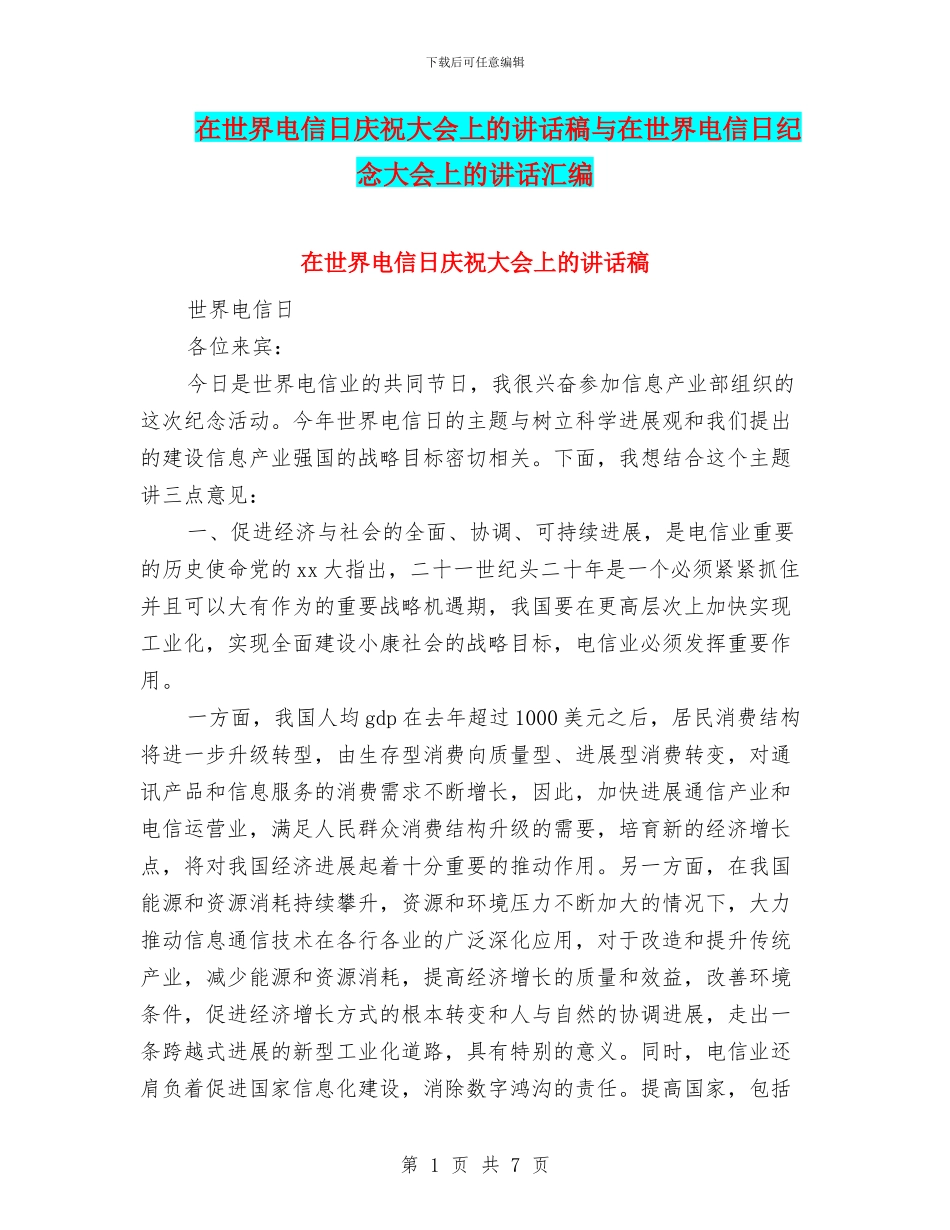 下载后可任意编辑

在世界电信日庆祝大会上的讲话稿与在世界电信日纪念大会上的讲话汇编

在世界电信日庆祝大会上的讲话稿

世界电信日

各位来宾：

今日是世界电信业的共同节日，我很兴奋参加信息产业部组织的这次纪念活动。今年世界电信日的主题与树立科学进展观和我们提出的建设信息产业强国的战略目标密切相关。下面，我想结合这个主题讲三点意见：

一、促进经济与社会的全面、协调、可持续进展，是电信业重要的历史使命党的xx大指出，二十一世纪头二十年是一个必须紧紧抓住并且可以大有作为的重要战略机遇期，我国要在更高层次上加快实现工业化，实现全面建设小康社会的战略目标，电信业必须发挥重要作用。

一方面，我国人均gdp在去年超过1000美元之后，居民消费结构将进一步升级转型，由生存型消费向质量型、进展型消费转变，对通讯产品和信息服务的消费需求不断增长，因此，加快进展通信产业和电信运营业，满足人民群众消费结构升级的需要，培育新的经济增长点，将对我国经济进展起着十分重要的推动作用。另一方面，在我国能源和资源消耗持续攀升，资源和环境压力不断加大的情况下，大力推动信息通信技术在各行各业的广泛深化应用，对于改造和提升传统产业，减少能源和资源消耗，提高经济增长的质量和效益，改善环境条件，促进经济增长方式的根本转变和人与自然的协调进展，走出一条跨越式进展的新型工业化道路，具有特别的意义。同时，电信业还肩负着促进国家信息化建设，消除数字鸿沟的责任。提高国家，包括

第 1 页 共 7 页